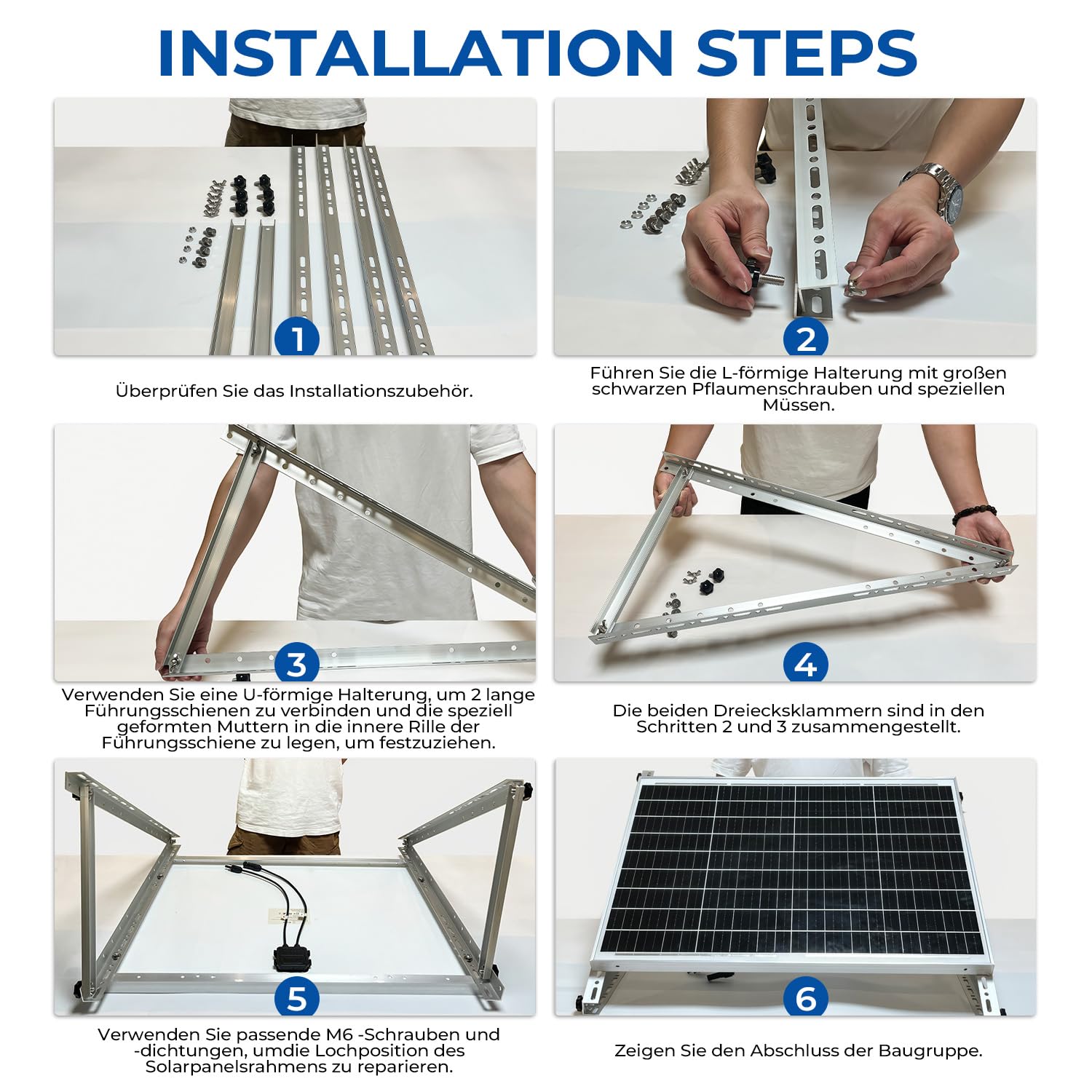 INSTALLATION STEPS

1

Überprüfen Sie das Installationszubehör.

2

Führen Sie die L-förmige Halterung mit großen schwarzen Pflaumenschrauben und speziellen Müssen.

3

Verwenden Sie eine U-förmige Halterung, um 2 lange Führungsschienen zu verbinden und die speziell geformten Muttern in die innere Rille der Führungsschiene zu legen, um festzuziehen.

4

Die beiden Dreiecksklammern sind in den Schritten 2 und 3 zusammengestellt.

5

Verwenden Sie passende M6 -Schrauben und -dichtungen, umdie Lochposition des Solarpanelsrahmens zu reparieren.

6

Zeigen Sie den Abschluss der Baugruppe.